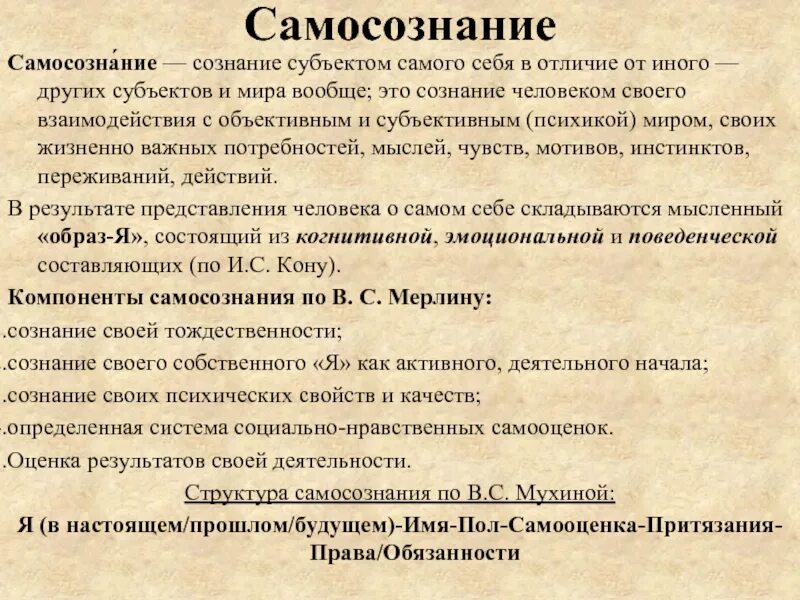 Самосознание

Самосозна́ние — сознание субъектом самого себя в отличие от иного — других субъектов и мира вообще; это сознание человеком своего взаимодействия с объективным и субъективным (психикой) миром, своих жизненно важных потребностей, мыслей, чувств, мотивов, инстинктов, переживаний, действий.

В результате представления человека о самом себе складываются мысленный «образ-Я», состоящий из когнитивной, эмоциональной и поведенческой составляющих (по И.С. Кону).

Компоненты самосознания по В. С. Мерлину:

.сознание своей тождественности;

.сознание своего собственного «Я» как активного, деятельного начала;

.сознание своих психических свойств и качеств;

.определенная система социально-нравственных самооценок.

.Оценка результатов своей деятельности.

Структура самосознания по В.С. Мухиной:

Я (в настоящем/прошлом/будущем)-Имя-Пол-Самооценка-Притязания-Права/Обязанности